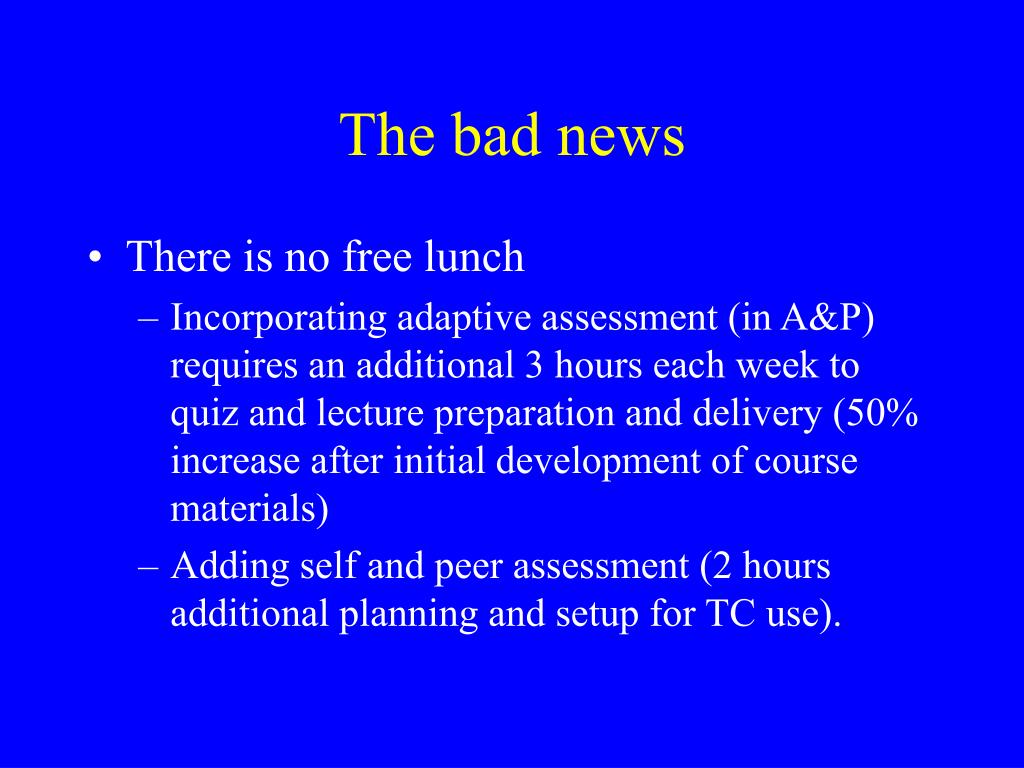 The bad news

• There is no free lunch
– Incorporating adaptive assessment (in A&P) requires an additional 3 hours each week to quiz and lecture preparation and delivery (50% increase after initial development of course materials)
– Adding self and peer assessment (2 hours additional planning and setup for TC use).